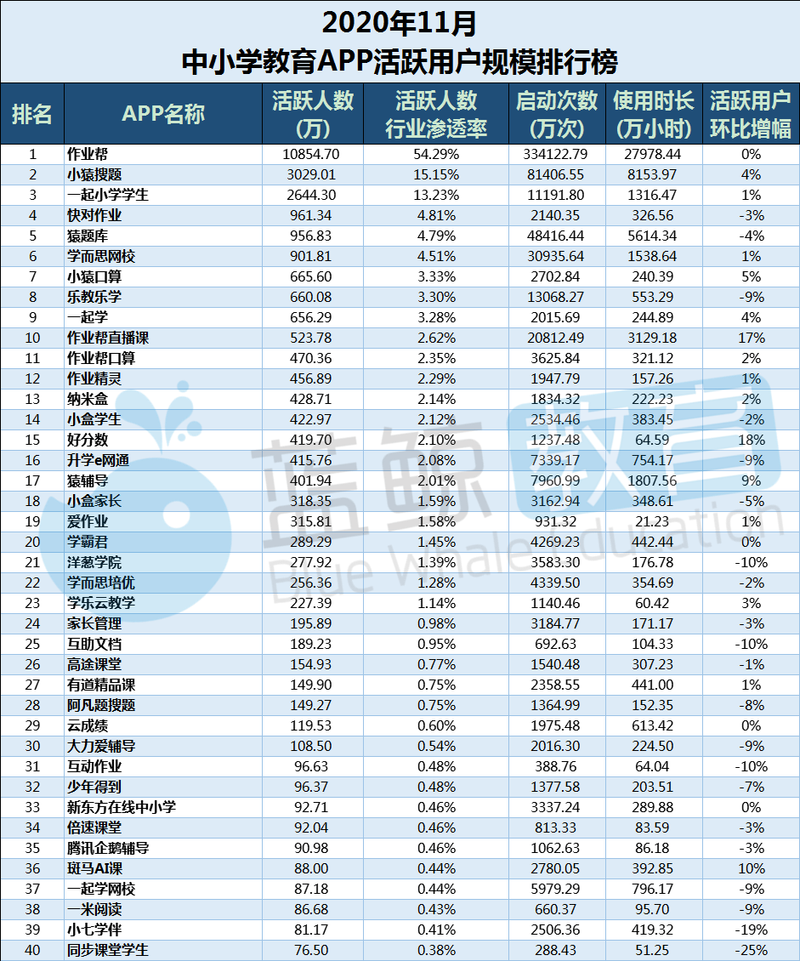 2020年11月
中小学教育APP活跃用户规模排行榜

| 排名 | APP名称 | 活跃人数(万) | 活跃人数行业渗透率 | 启动次数(万次) | 使用时长(万小时) | 活跃用户环比增幅 |
|---|---|---|---|---|---|---|
| 1 | 作业帮 | 10854.70 | 54.29% | 334122.79 | 27978.44 | 0% |
| 2 | 小猿搜题 | 3029.01 | 15.15% | 81406.55 | 8153.97 | 4% |
| 3 | 一起小学学生 | 2644.30 | 13.23% | 11191.80 | 1316.47 | 1% |
| 4 | 快对作业 | 961.34 | 4.81% | 2140.35 | 326.56 | -3% |
| 5 | 猿题库 | 956.83 | 4.79% | 48416.44 | 5614.34 | -4% |
| 6 | 学而思网校 | 901.81 | 4.51% | 30935.64 | 1538.64 | 1% |
| 7 | 小猿口算 | 665.60 | 3.33% | 2702.84 | 240.39 | 5% |
| 8 | 乐教乐学 | 660.08 | 3.30% | 13068.27 | 553.29 | -9% |
| 9 | 一起学 | 656.29 | 3.28% | 2015.69 | 244.89 | 4% |
| 10 | 作业帮直播课 | 523.78 | 2.62% | 20812.49 | 3129.18 | 17% |
| 11 | 作业帮口算 | 470.36 | 2.35% | 3625.84 | 321.12 | 2% |
| 12 | 作业精灵 | 456.89 | 2.29% | 1947.79 | 157.26 | 1% |
| 13 | 纳米盒 | 428.71 | 2.14% | 1834.32 | 222.23 | 2% |
| 14 | 小盒学生 | 422.97 | 2.12% | 2534.46 | 383.45 | -2% |
| 15 | 好分数 | 419.70 | 2.10% | 1237.48 | 64.59 | 18% |
| 16 | 升学e网通 | 415.76 | 2.08% | 7339.17 | 754.17 | -9% |
| 17 | 猿辅导 | 401.94 | 2.01% | 7960.99 | 1807.56 | 9% |
| 18 | 小盒家长 | 318.35 | 1.59% | 3162.94 | 348.61 | -5% |
| 19 | 爱作业 | 315.81 | 1.58% | 931.32 | 21.23 | 1% |
| 20 | 学霸君 | 289.29 | 1.45% | 4269.23 | 442.44 | 0% |
| 21 | 洋葱学院 | 277.92 | 1.39% | 3583.30 | 176.78 | -10% |
| 22 | 学而思培优 | 256.36 | 1.28% | 4339.50 | 354.69 | -2% |
| 23 | 学乐云教学 | 227.39 | 1.14% | 1140.46 | 60.42 | 3% |
| 24 | 家长管理 | 195.89 | 0.98% | 3184.77 | 171.17 | -3% |
| 25 | 互助文档 | 189.23 | 0.95% | 692.63 | 104.33 | -10% |
| 26 | 高途课堂 | 154.93 | 0.77% | 1540.48 | 307.23 | -1% |
| 27 | 有道精品课 | 149.90 | 0.75% | 2358.55 | 441.00 | 1% |
| 28 | 阿凡题搜题 | 149.27 | 0.75% | 1364.99 | 152.35 | -8% |
| 29 | 云成绩 | 119.53 | 0.60% | 1975.48 | 613.42 | 0% |
| 30 | 大力爱辅导 | 108.50 | 0.54% | 2016.30 | 224.50 | -9% |
| 31 | 互动作业 | 96.63 | 0.48% | 388.76 | 64.04 | -10% |
| 32 | 少年得到 | 96.37 | 0.48% | 1377.58 | 203.51 | -7% |
| 33 | 新东方在线中小学 | 92.71 | 0.46% | 3337.24 | 289.88 | 0% |
| 34 | 倍速课堂 | 92.04 | 0.46% | 813.33 | 83.59 | -3% |
| 35 | 腾讯企鹅辅导 | 90.98 | 0.46% | 1062.63 | 86.18 | -3% |
| 36 | 斑马AI课 | 88.00 | 0.44% | 2780.05 | 392.85 | 10% |
| 37 | 一起学网校 | 87.18 | 0.44% | 5979.29 | 796.17 | -9% |
| 38 | 一米阅读 | 86.68 | 0.43% | 660.37 | 95.70 | -9% |
| 39 | 小七学伴 | 81.17 | 0.41% | 2506.36 | 419.32 | -19% |
| 40 | 同步课堂学生 | 76.50 | 0.38% | 288.43 | 51.25 | -25% |

蓝鲸教育
Blue Whale Education